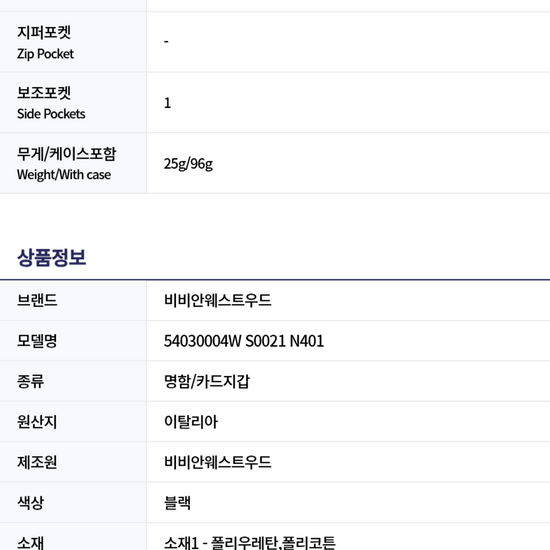 | 지퍼포켓 Zip Pocket | - |
|---|---|
| 보조포켓 Side Pockets | 1 |
| 무게/케이스포함 Weight/With case | 25g/96g |

상품정보

| 브랜드 | 비비안웨스트우드 |
|---|---|
| 모델명 | 54030004W S0021 N401 |
| 종류 | 명함/카드지갑 |
| 원산지 | 이탈리아 |
| 제조원 | 비비안웨스트우드 |
| 색상 | 블랙 |
| 소재 | 소재1 - 폴리우레탄,폴리코튼 |